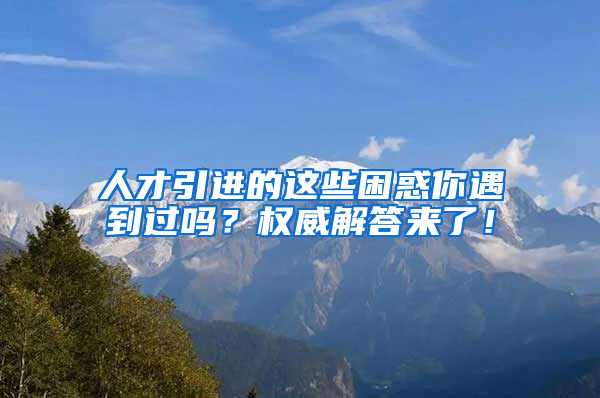 人才引进的这些困惑你遇到过吗？权威解答来了！